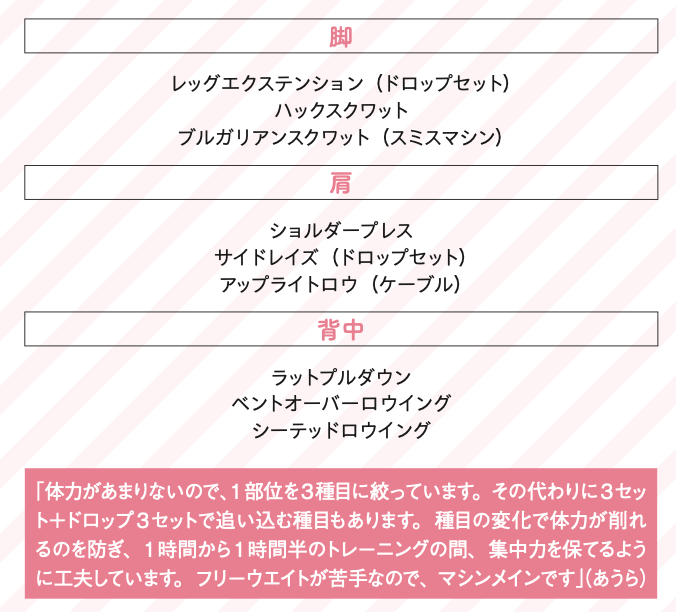 脚

レッグエクステンション（ドロップセット）
ハックスクワット
ブルガリアンスクワット（スミスマシン）

肩

ショルダープレス
サイドレイズ（ドロップセット）
アップライトロウ（ケーブル）

背中

ラットプルダウン
ベントオーバーロウイング
シーテッドロウイング

「体力があまりないので、1部位を3種目に絞っています。その代わりに3セット+ドロップ3セットで追い込む種目もあります。種目の変化で体力が削れるのを防ぎ、1時間から1時間半のトレーニングの間、集中力を保てるように工夫しています。フリーウエイトが苦手なので、マシンメインです」(あうら)